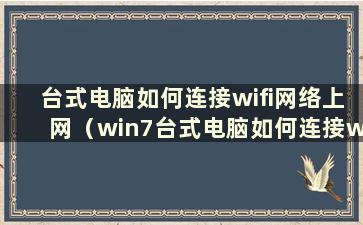 台式电脑如何连接wifi网络上网（win7台式电脑如何连接w